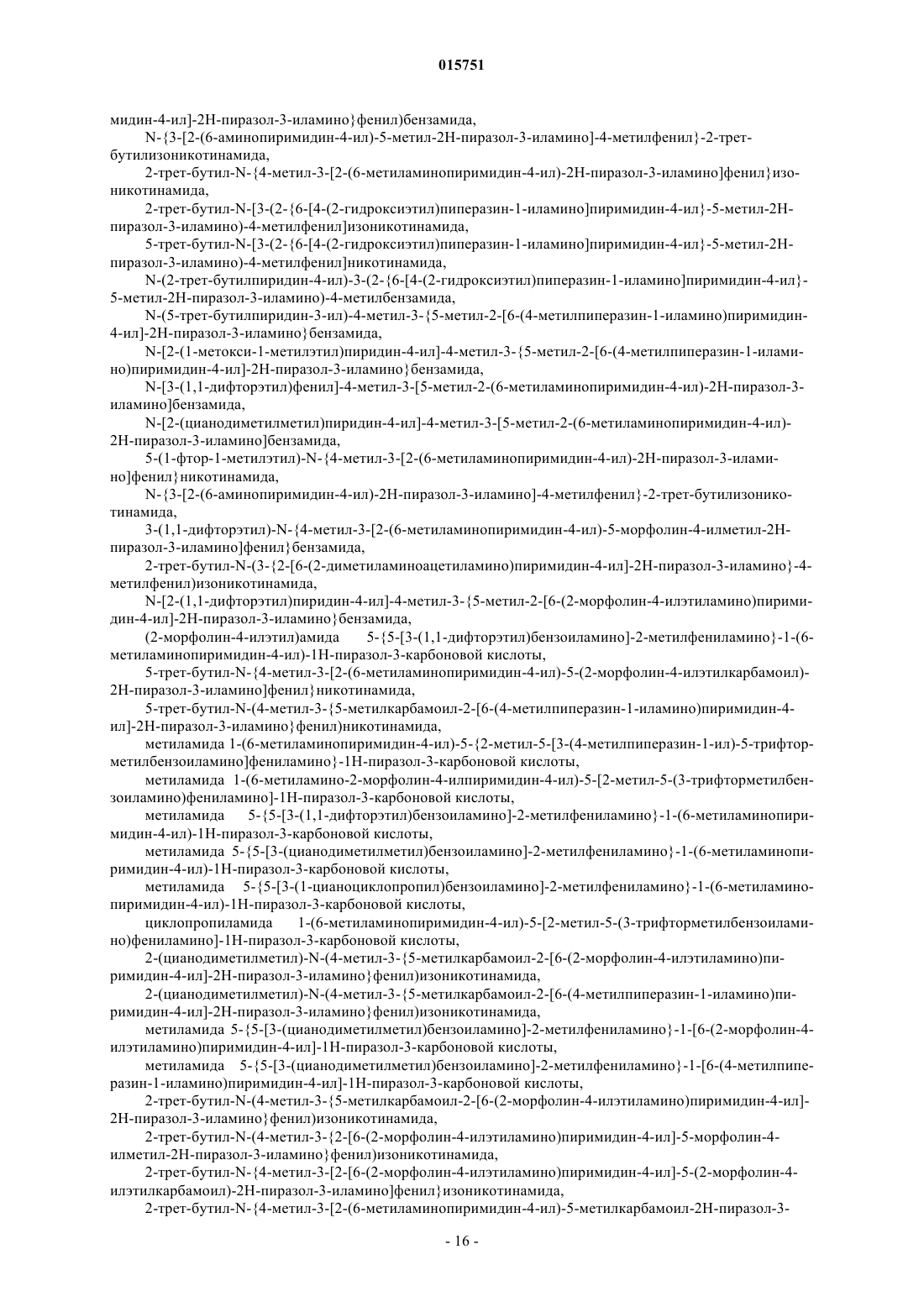 015751

мидин-4-ил]-2Н-пиразол-3-иламино}фенил)бензамида,

N-{3-[2-(6-аминопиримидин-4-ил)-5-метил-2Н-пиразол-3-иламино]-4-метилфенил}-2-трет-бутилизоникотинамида,

2-трет-бутил-N-{4-метил-3-[2-(6-метиламинопиримидин-4-ил)-2Н-пиразол-3-иламино]фенил}изоникотинамида,

2-трет-бутил-N-[3-(2-{6-[4-(2-гидроксиэтил)пиперазин-1-иламино]пиримидин-4-ил}-5-метил-2Н-пиразол-3-иламино)-4-метилфенил]изоникотинамида,

5-трет-бутил-N-[3-(2-{6-[4-(2-гидроксиэтил)пиперазин-1-иламино]пиримидин-4-ил}-5-метил-2Н-пиразол-3-иламино)-4-метилфенил]никотинамида,

N-(2-трет-бутилпиридин-4-ил)-3-(2-{6-[4-(2-гидроксиэтил)пиперазин-1-иламино]пиримидин-4-ил}-5-метил-2Н-пиразол-3-иламино)-4-метилбензамида,

N-(5-трет-бутилпиридин-3-ил)-4-метил-3-{5-метил-2-[6-(4-метилпиперазин-1-иламино)пиримидин-4-ил]-2Н-пиразол-3-иламино}бензамида,

N-[2-(1-метокси-1-метилэтил)пиридин-4-ил]-4-метил-3-{5-метил-2-[6-(4-метилпиперазин-1-иламино)пиримидин-4-ил]-2Н-пиразол-3-иламино}бензамида,

N-[3-(1,1-дифторэтил)фенил]-4-метил-3-[5-метил-2-(6-метиламинопиримидин-4-ил)-2Н-пиразол-3-иламино]бензамида,

N-[2-(цианодиметилметил)пиридин-4-ил]-4-метил-3-[5-метил-2-(6-метиламинопиримидин-4-ил)-2Н-пиразол-3-иламино]бензамида,

5-(1-фтор-1-метилэтил)-N-{4-метил-3-[2-(6-метиламинопиримидин-4-ил)-2Н-пиразол-3-иламино]фенил}никотинамида,

N-{3-[2-(6-аминопиримидин-4-ил)-2Н-пиразол-3-иламино]-4-метилфенил}-2-трет-бутилизоникотинамида,

3-(1,1-дифторэтил)-N-{4-метил-3-[2-(6-метиламинопиримидин-4-ил)-5-морфолин-4-илметил-2Н-пиразол-3-иламино]фенил}бензамида,

2-трет-бутил-N-(3-{2-[6-(2-диметиламиноацетиламино)пиримидин-4-ил]-2Н-пиразол-3-иламино}-4-метилфенил)изоникотинамида,

N-[2-(1,1-дифторэтил)пиридин-4-ил]-4-метил-3-{5-метил-2-[6-(2-морфолин-4-илэтиламино)пиримидин-4-ил]-2Н-пиразол-3-иламино}бензамида,

(2-морфолин-4-илэтил)амида 5-{5-[3-(1,1-дифторэтил)бензоиламино]-2-метилфениламино}-1-(6-метиламинопиримидин-4-ил)-1Н-пиразол-3-карбоновой кислоты,

5-трет-бутил-N-{4-метил-3-[2-(6-метиламинопиримидин-4-ил)-5-(2-морфолин-4-илэтилкарбамоил)-2Н-пиразол-3-иламино]фенил}никотинамида,

5-трет-бутил-N-(4-метил-3-{5-метилкарбамоил-2-[6-(4-метилпиперазин-1-иламино)пиримидин-4-ил]-2Н-пиразол-3-иламино}фенил)никотинамида,

метиламида 1-(6-метиламинопиримидин-4-ил)-5-{2-метил-5-[3-(4-метилпиперазин-1-ил)-5-трифторметилбензоиламино]фениламино}-1Н-пиразол-3-карбоновой кислоты,

метиламида 1-(6-метиламино-2-морфолин-4-илпиримидин-4-ил)-5-[2-метил-5-(3-трифторметилбензоиламино)фениламино]-1Н-пиразол-3-карбоновой кислоты,

метиламида 5-{5-[3-(1,1-дифторэтил)бензоиламино]-2-метилфениламино}-1-(6-метиламинопиримидин-4-ил)-1Н-пиразол-3-карбоновой кислоты,

метиламида 5-{5-[3-(цианодиметилметил)бензоиламино]-2-метилфениламино}-1-(6-метиламинопиримидин-4-ил)-1Н-пиразол-3-карбоновой кислоты,

метиламида 5-{5-[3-(1-цианоциклопропил)бензоиламино]-2-метилфениламино}-1-(6-метиламинопиримидин-4-ил)-1Н-пиразол-3-карбоновой кислоты,

циклопропиламида 1-(6-метиламинопиримидин-4-ил)-5-[2-метил-5-(3-трифторметилбензоиламино)фениламино]-1Н-пиразол-3-карбоновой кислоты,

2-(цианодиметилметил)-N-(4-метил-3-{5-метилкарбамоил-2-[6-(2-морфолин-4-илэтиламино)пиримидин-4-ил]-2Н-пиразол-3-иламино}фенил)изоникотинамида,

2-(цианодиметилметил)-N-(4-метил-3-{5-метилкарбамоил-2-[6-(4-метилпиперазин-1-иламино)пиримидин-4-ил]-2Н-пиразол-3-иламино}фенил)изоникотинамида,

метиламида 5-{5-[3-(цианодиметилметил)бензоиламино]-2-метилфениламино}-1-[6-(2-морфолин-4-илэтиламино)пиримидин-4-ил]-1Н-пиразол-3-карбоновой кислоты,

метиламида 5-{5-[3-(цианодиметилметил)бензоиламино]-2-метилфениламино}-1-[6-(4-метилпиперазин-1-иламино)пиримидин-4-ил]-1Н-пиразол-3-карбоновой кислоты,

2-трет-бутил-N-(4-метил-3-{5-метилкарбамоил-2-[6-(2-морфолин-4-илэтиламино)пиримидин-4-ил]-2Н-пиразол-3-иламино}фенил)изоникотинамида,

2-трет-бутил-N-(4-метил-3-{2-[6-(2-морфолин-4-илэтиламино)пиримидин-4-ил]-5-морфолин-4-илметил-2Н-пиразол-3-иламино}фенил)изоникотинамида,

2-трет-бутил-N-{4-метил-3-[2-[6-(2-морфолин-4-илэтиламино)пиримидин-4-ил]-5-(2-морфолин-4-илэтилкарбамоил)-2Н-пиразол-3-иламино]фенил}изоникотинамида,

2-трет-бутил-N-{4-метил-3-[2-(6-метиламинопиримидин-4-ил)-5-метилкарбамоил-2Н-пиразол-3-

- 16 -